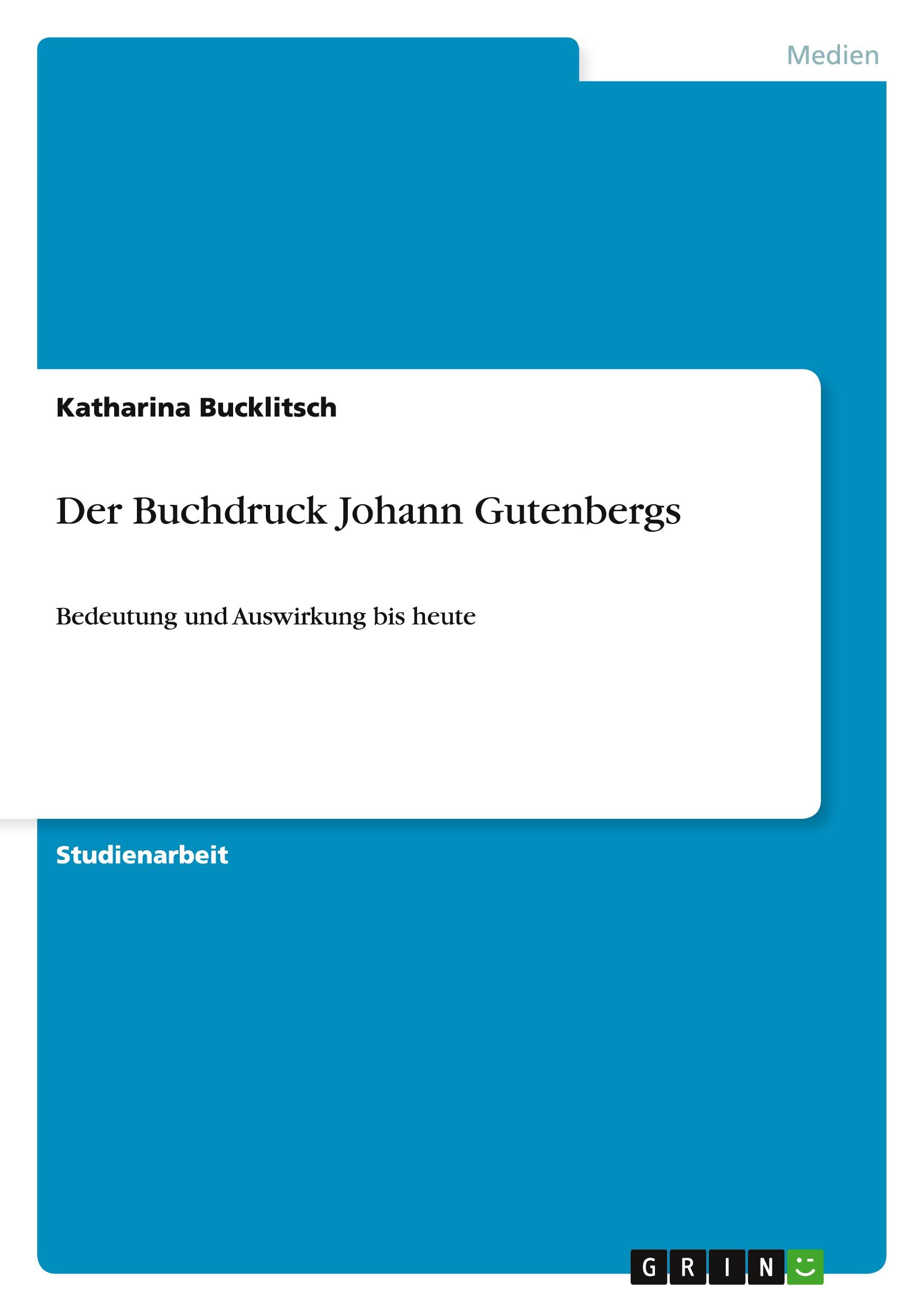 Medien

Katharina Bucklitsch

Der Buchdruck Johann Gutenbergs

Bedeutung und Auswirkung bis heute

Studienarbeit

GRIN